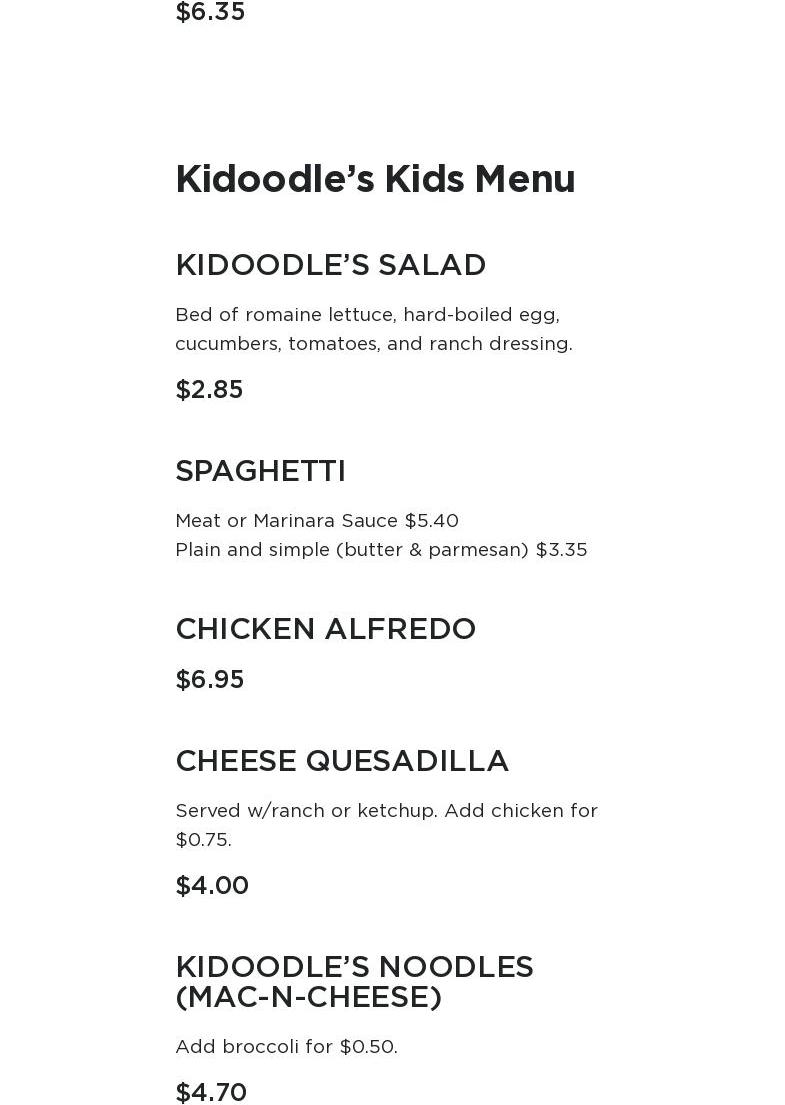 $6.35

Kidoodle's Kids Menu

KIDOODLE'S SALAD

Bed of romaine lettuce, hard-boiled egg, cucumbers, tomatoes, and ranch dressing.

$2.85

SPAGHETTI

Meat or Marinara Sauce $5.40
Plain and simple (butter & parmesan) $3.35

CHICKEN ALFREDO

$6.95

CHEESE QUESADILLA

Served w/ranch or ketchup. Add chicken for $0.75.

$4.00

KIDOODLE'S NOODLES (MAC-N-CHEESE)

Add broccoli for $0.50.

$4.70